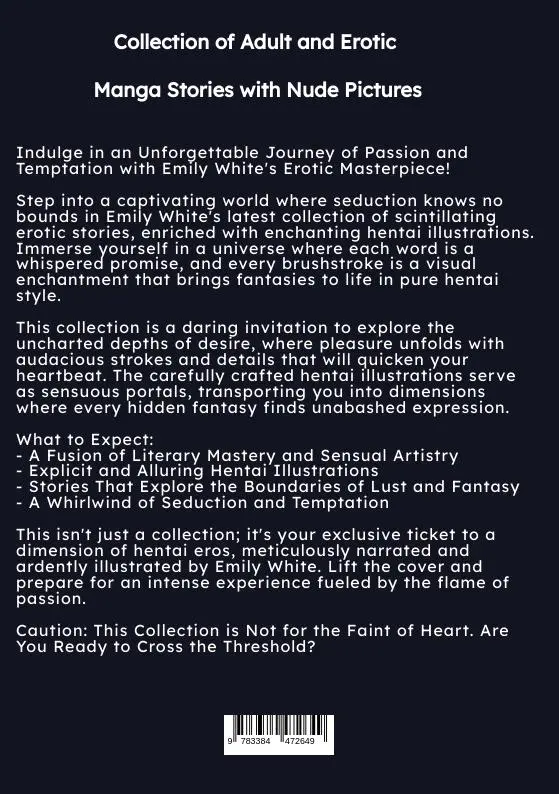 Collection of Adult and Erotic

Manga Stories with Nude Pictures

Indulge in an Unforgettable Journey of Passion and Temptation with Emily White's Erotic Masterpiece!

Step into a captivating world where seduction knows no bounds in Emily White's latest collection of scintillating erotic stories, enriched with enchanting hentai illustrations. Immerse yourself in a universe where each word is a whispered promise, and every brushstroke is a visual enchantment that brings fantasies to life in pure hentai style.

This collection is a daring invitation to explore the uncharted depths of desire, where pleasure unfolds with audacious strokes and details that will quicken your heartbeat. The carefully crafted hentai illustrations serve as sensuous portals, transporting you into dimensions where every hidden fantasy finds unabashed expression.

What to Expect:
- A Fusion of Literary Mastery and Sensual Artistry
- Explicit and Alluring Hentai Illustrations
- Stories That Explore the Boundaries of Lust and Fantasy
- A Whirlwind of Seduction and Temptation

This isn't just a collection; it's your exclusive ticket to a dimension of hentai eros, meticulously narrated and ardently illustrated by Emily White. Lift the cover and prepare for an intense experience fueled by the flame of passion.

Caution: This Collection is Not for the Faint of Heart. Are You Ready to Cross the Threshold?

9 783384 472649